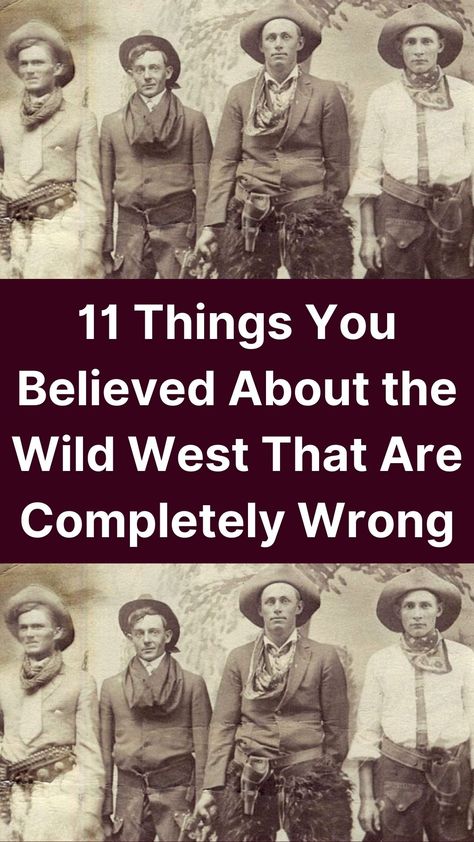 11 Things You Believed About the Wild West That Are Completely Wrong